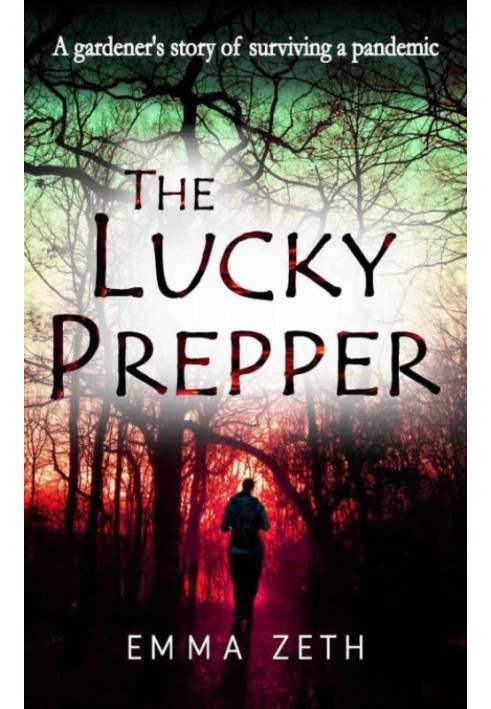 A gardener's story of surviving a pandemic

THE LUCKY PREPPER

EMMA ZETH